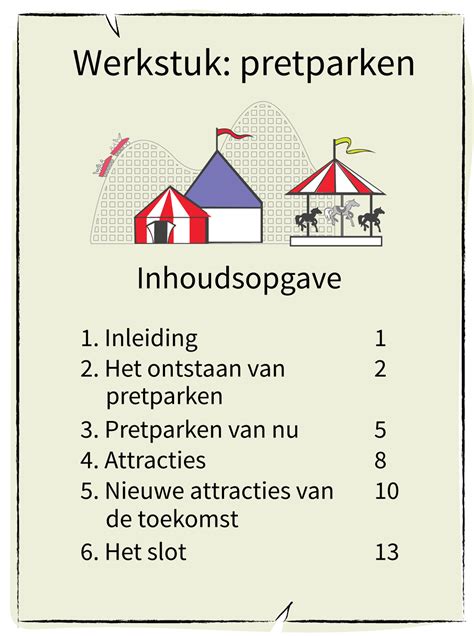 Werkstuk: pretparken

Inhoudsopgave

1. Inleiding 1
2. Het ontstaan van pretparken 2
3. Pretparken van nu 5
4. Attracties 8
5. Nieuwe attracties van de toekomst 10
6. Het slot 13